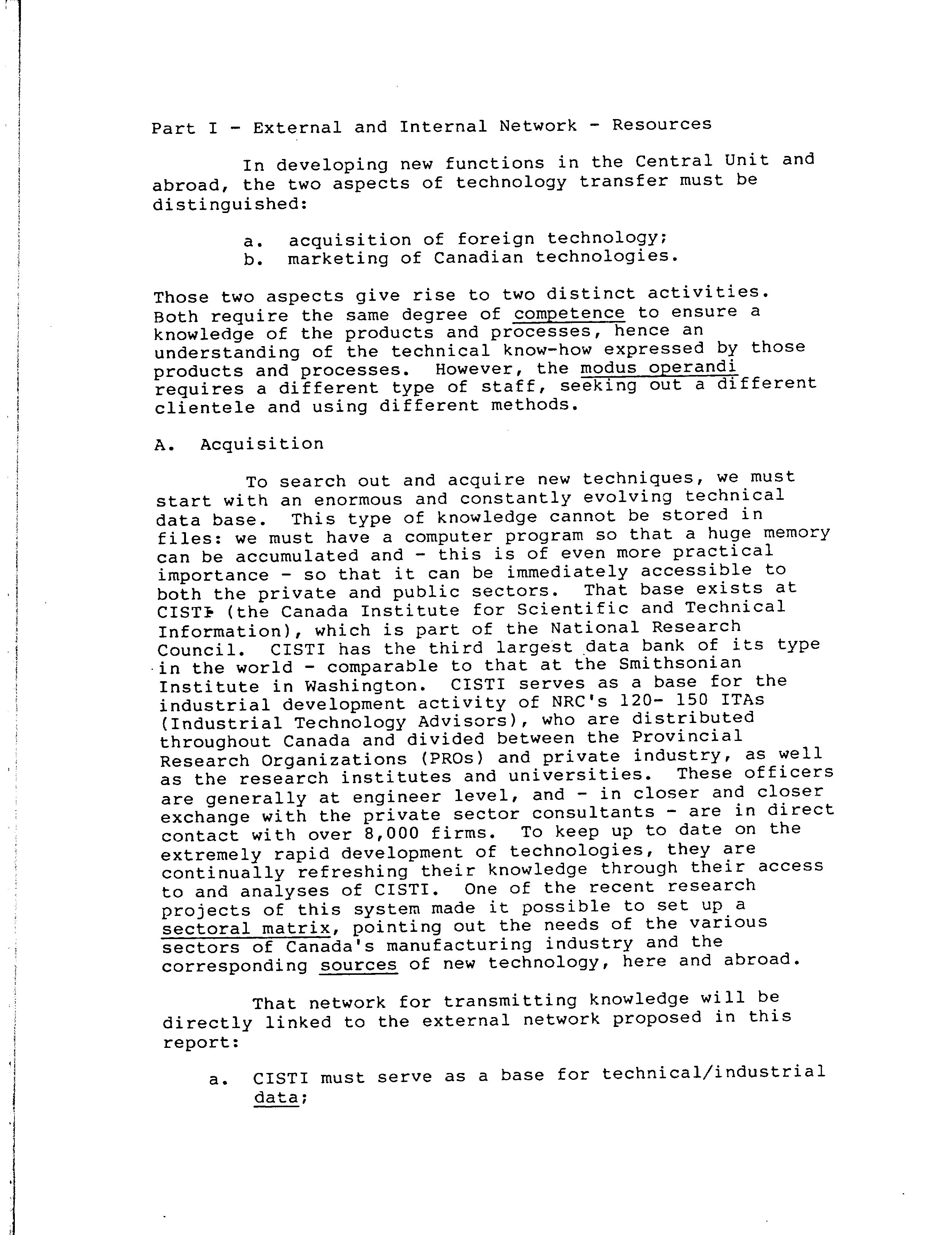 Part I - External and Internal Network - Resources

In developing new functions in the Central Unit and abroad, the two aspects of technology transfer must be distinguished:

a. acquisition of foreign technology;
b. marketing of Canadian technologies.

Those two aspects give rise to two distinct activities. Both require the same degree of competence to ensure a knowledge of the products and processes, hence an understanding of the technical know-how expressed by those products and processes. However, the modus operandi requires a different type of staff, seeking out a different clientele and using different methods.

A. Acquisition

To search out and acquire new techniques, we must start with an enormous and constantly evolving technical data base. This type of knowledge cannot be stored in files: we must have a computer program so that a huge memory can be accumulated and - this is of even more practical importance - so that it can be immediately accessible to both the private and public sectors. That base exists at CISTI (the Canada Institute for Scientific and Technical Information), which is part of the National Research Council. CISTI has the third largest data bank of its type in the world - comparable to that at the Smithsonian Institute in Washington. CISTI serves as a base for the industrial development activity of NRC's 120- 150 ITAs (Industrial Technology Advisors), who are distributed throughout Canada and divided between the Provincial Research Organizations (PROs) and private industry, as well as the research institutes and universities. These officers are generally at engineer level, and - in closer and closer exchange with the private sector consultants - are in direct contact with over 8,000 firms. To keep up to date on the extremely rapid development of technologies, they are continually refreshing their knowledge through their access to and analyses of CISTI. One of the recent research projects of this system made it possible to set up a sectoral matrix, pointing out the needs of the various sectors of Canada's manufacturing industry and the corresponding sources of new technology, here and abroad.

That network for transmitting knowledge will be directly linked to the external network proposed in this report:

a. CISTI must serve as a base for technical/industrial data;